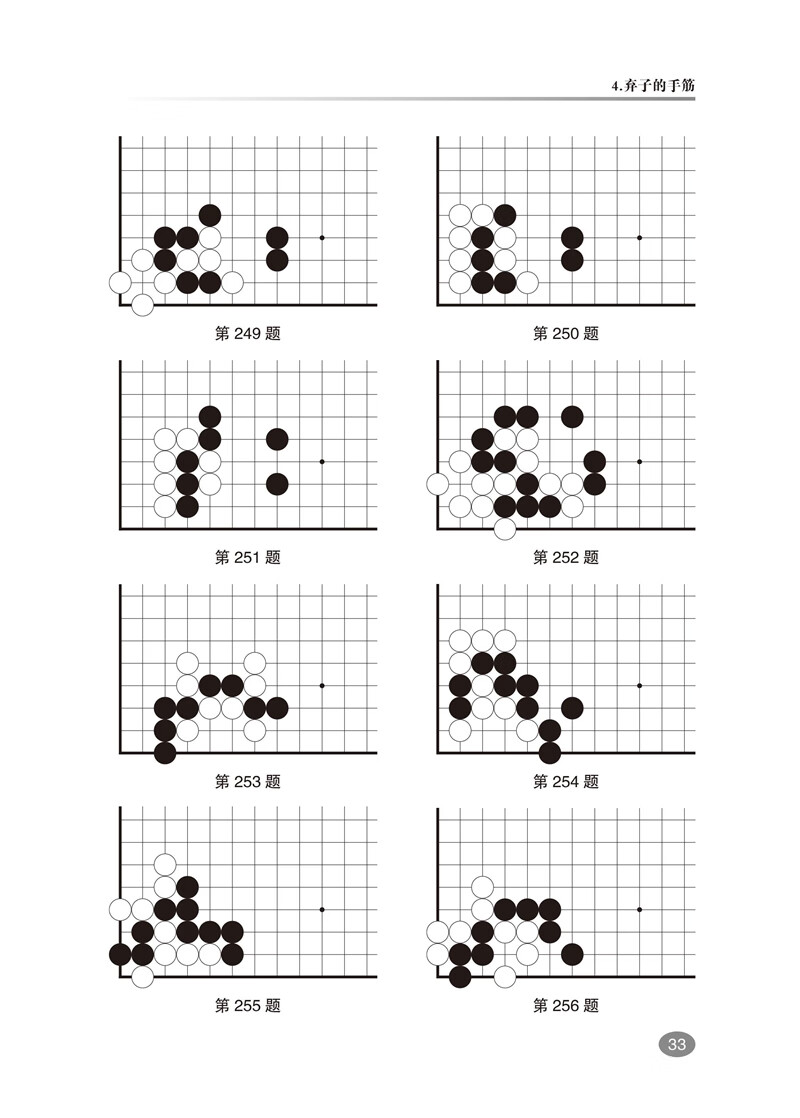 4.弃子的手筋

第 249 题

第 250 题

第 251 题

第 252 题

第 253 题

第 254 题

第 255 题

第 256 题

33